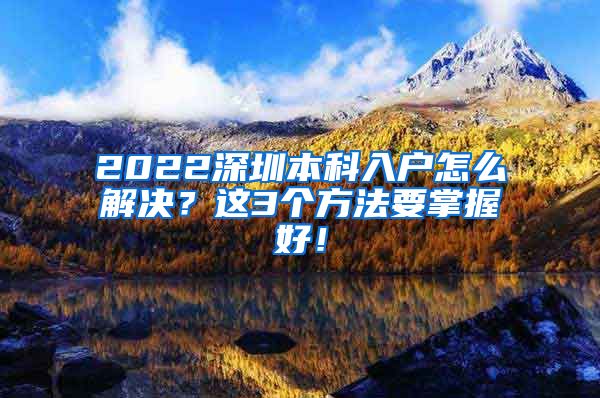 2022深圳本科入户怎么解决？这3个方法要掌握好！